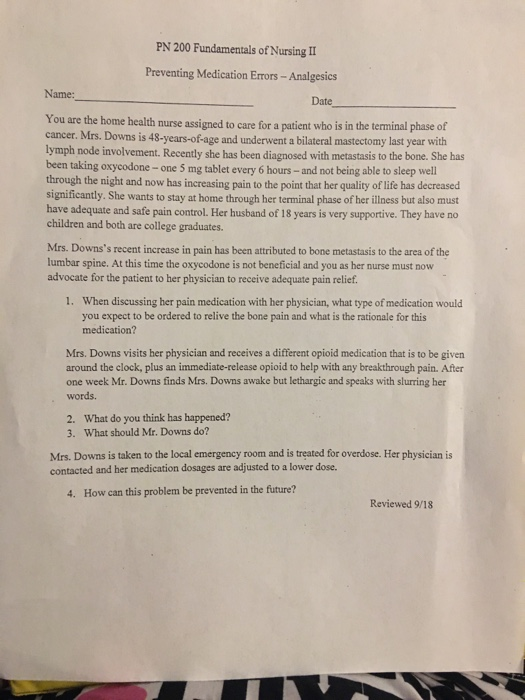 PN 200 Fundamentals of Nursing II

Preventing Medication Errors – Analgesics

Name:____ Date____

You are the home health nurse assigned to care for a patient who is in the terminal phase of cancer. Mrs. Downs is 48-years-of-age and underwent a bilateral mastectomy last year with lymph node involvement. Recently she has been diagnosed with metastasis to the bone. She has been taking oxycodone – one 5 mg tablet every 6 hours – and not being able to sleep well through the night and now has increasing pain to the point that her quality of life has decreased significantly. She wants to stay at home through her terminal phase of her illness but also must have adequate and safe pain control. Her husband of 18 years is very supportive. They have no children and both are college graduates.

Mrs. Downs's recent increase in pain has been attributed to bone metastasis to the area of the lumbar spine. At this time the oxycodone is not beneficial and you as her nurse must now advocate for the patient to her physician to receive adequate pain relief.

1. When discussing her pain medication with her physician, what type of medication would you expect to be ordered to relive the bone pain and what is the rationale for this medication?

Mrs. Downs visits her physician and receives a different opioid medication that is to be given around the clock, plus an immediate-release opioid to help with any breakthrough pain. After one week Mr. Downs finds Mrs. Downs awake but lethargic and speaks with slurring her words.

2. What do you think has happened?
3. What should Mr. Downs do?

Mrs. Downs is taken to the local emergency room and is treated for overdose. Her physician is contacted and her medication dosages are adjusted to a lower dose.

4. How can this problem be prevented in the future?

Reviewed 9/18